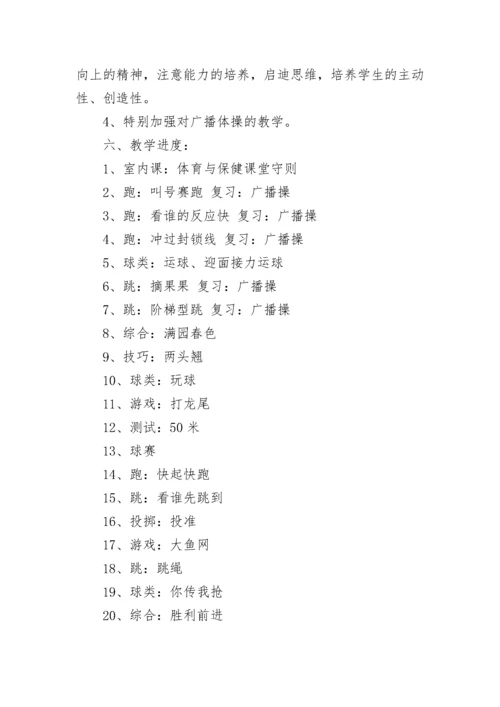 向上的精神，注意能力的培养，启迪思维，培养学生的主动性、创造性。

4、特别加强对广播体操的教学。

六、教学进度：

1、室内课：体育与保健课堂守则

2、跑：叫号赛跑 复习：广播操

3、跑：看谁的反应快 复习：广播操

4、跑：冲过封锁线 复习：广播操

5、球类：运球、迎面接力运球

6、跳：摘果果 复习：广播操

7、跳：阶梯型跳 复习：广播操

8、综合：满园春色

9、技巧：两头翘

10、球类：玩球

11、游戏：打龙尾

12、测试：50 米

13、球赛

14、跑：快起快跑

15、跳：看谁先跳到

16、投掷：投准

17、游戏：大鱼网

18、跳：跳绳

19、球类：你传我抢

20、综合：胜利前进